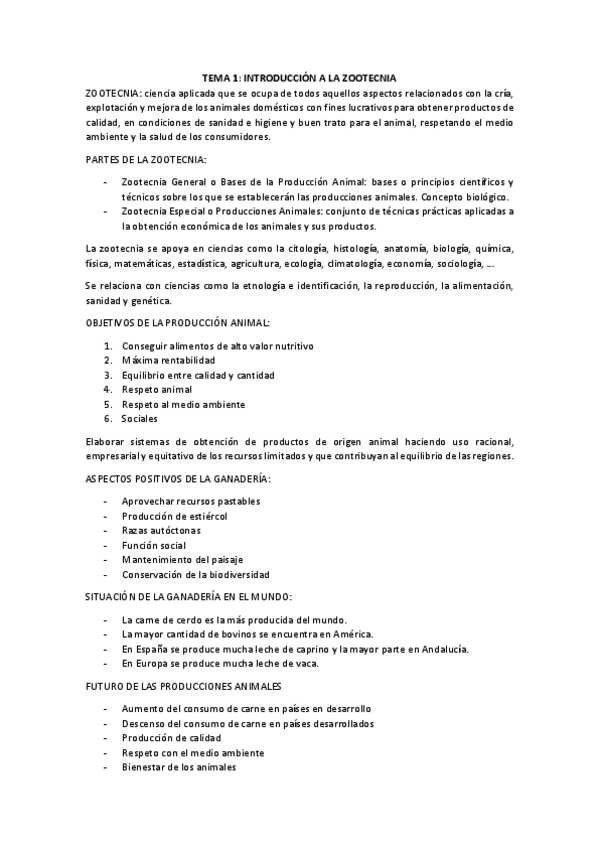 TEMA 1: INTRODUCCIÓN A LA ZOOTECNIA

ZOOTECNIA: ciencia aplicada que se ocupa de todos aquellos aspectos relacionados con la cría, explotación y mejora de los animales domésticos con fines lucrativos para obtener productos de calidad, en condiciones de sanidad e higiene y buen trato para el animal, respetando el medio ambiente y la salud de los consumidores.

PARTES DE LA ZOOTECNIA:

- Zootecnia General o Bases de la Producción Animal: bases o principios científicos y técnicos sobre los que se establecerán las producciones animales. Concepto biológico.
- Zootecnia Especial o Producciones Animales: conjunto de técnicas prácticas aplicadas a la obtención económica de los animales y sus productos.

La zootecnia se apoya en ciencias como la citología, histología, anatomía, biología, química, física, matemáticas, estadística, agricultura, ecología, climatología, economía, sociología, ...

Se relaciona con ciencias como la etnología e identificación, la reproducción, la alimentación, sanidad y genética.

OBJETIVOS DE LA PRODUCCIÓN ANIMAL:

1. Conseguir alimentos de alto valor nutritivo
2. Máxima rentabilidad
3. Equilibrio entre calidad y cantidad
4. Respeto animal
5. Respeto al medio ambiente
6. Sociales

Elaborar sistemas de obtención de productos de origen animal haciendo uso racional, empresarial y equitativo de los recursos limitados y que contribuyan al equilibrio de las regiones.

ASPECTOS POSITIVOS DE LA GANADERÍA:

- Aprovechar recursos pastables
- Producción de estiércol
- Razas autóctonas
- Función social
- Mantenimiento del paisaje
- Conservación de la biodiversidad

SITUACIÓN DE LA GANADERÍA EN EL MUNDO:

- La carne de cerdo es la más producida del mundo.
- La mayor cantidad de bovinos se encuentra en América.
- En España se produce mucha leche de caprino y la mayor parte en Andalucía.
- En Europa se produce mucha leche de vaca.

FUTURO DE LAS PRODUCCIONES ANIMALES

- Aumento del consumo de carne en países en desarrollo
- Descenso del consumo de carne en países desarrollados
- Producción de calidad
- Respeto con el medio ambiente
- Bienestar de los animales